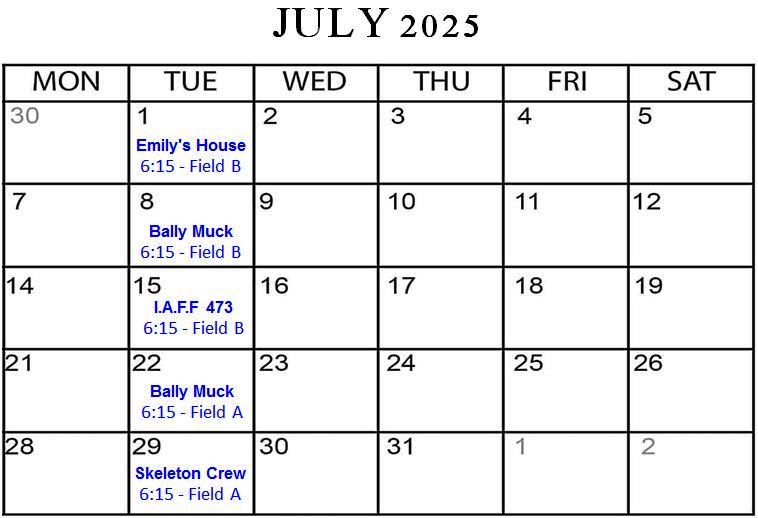 JULY 2025

| MON | TUE | WED | THU | FRI | SAT |
|---|---|---|---|---|---|
| 30 | 1 Emily's House 6:15 - Field B | 2 | 3 | 4 | 5 |
| 7 | 8 Bally Muck 6:15 - Field B | 9 | 10 | 11 | 12 |
| 14 | 15 I.A.F.F 473 6:15 - Field B | 16 | 17 | 18 | 19 |
| 21 | 22 Bally Muck 6:15 - Field A | 23 | 24 | 25 | 26 |
| 28 | 29 Skeleton Crew 6:15 - Field A | 30 | 31 | 1 | 2 |